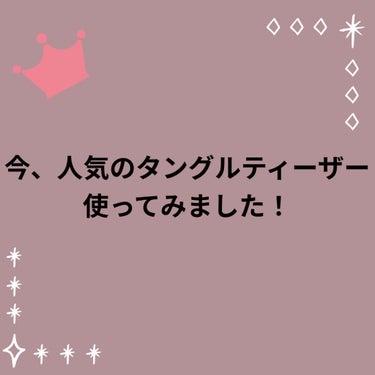 今、人気のタングルティーザー
使ってみました！